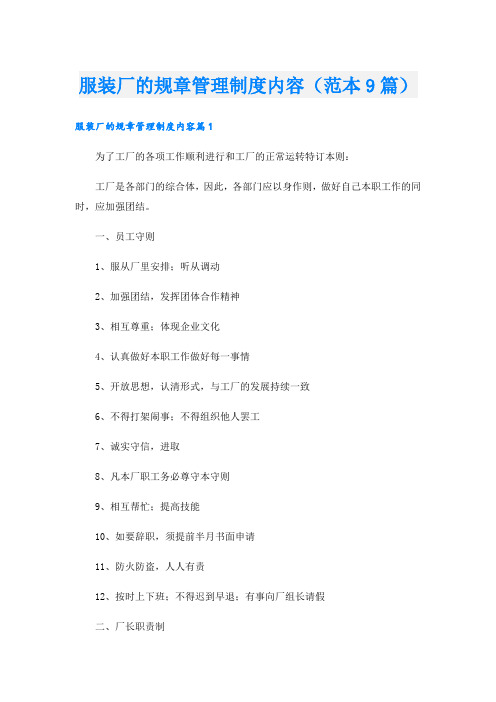 服装厂的规章管理制度内容（范本9篇）

服装厂的规章管理制度内容篇1

为了工厂的各项工作顺利进行和工厂的正常运转特订本则：

工厂是各部门的综合体，因此，各部门应以身作则，做好自己本职工作的同时，应加强团结。

一、员工守则

1、服从厂里安排：听从调动

2、加强团结，发挥团体合作精神

3、相互尊重：体现企业文化

4、认真做好本职工作做好每一事情

5、开放思想，认清形式，与工厂的发展持续一致

6、不得打架闹事：不得组织他人罢工

7、诚实守信，进取

8、凡本厂职工务必尊守本守则

9、相互帮忙：提高技能

10、如要辞职，须提前半月书面申请

11、防火防盗，人人有责

12、按时上下班：不得迟到早退：有事向厂组长请假

二、厂长职责制